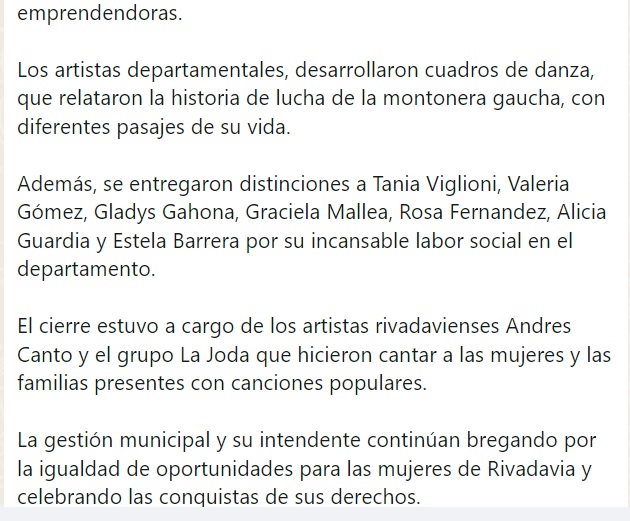 emprendendoras.

Los artistas departamentales, desarrollaron cuadros de danza, que relataron la historia de lucha de la montonera gaucha, con diferentes pasajes de su vida.

Además, se entregaron distinciones a Tania Viglioni, Valeria Gómez, Gladys Gahona, Graciela Mallea, Rosa Fernandez, Alicia Guardia y Estela Barrera por su incansable labor social en el departamento.

El cierre estuvo a cargo de los artistas rivadavienses Andres Canto y el grupo La Joda que hicieron cantar a las mujeres y las familias presentes con canciones populares.

La gestión municipal y su intendente continúan bregando por la igualdad de oportunidades para las mujeres de Rivadavia y celebrando las conquistas de sus derechos.